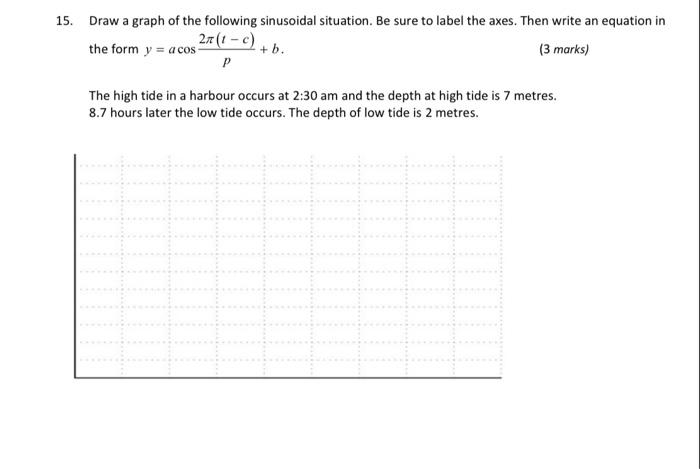 15. Draw a graph of the following sinusoidal situation. Be sure to label the axes. Then write an equation in the form $y = a\cos\frac{2\pi(t-c)}{p} + b$.

(3 marks)

The high tide in a harbour occurs at 2:30 am and the depth at high tide is 7 metres. 8.7 hours later the low tide occurs. The depth of low tide is 2 metres.